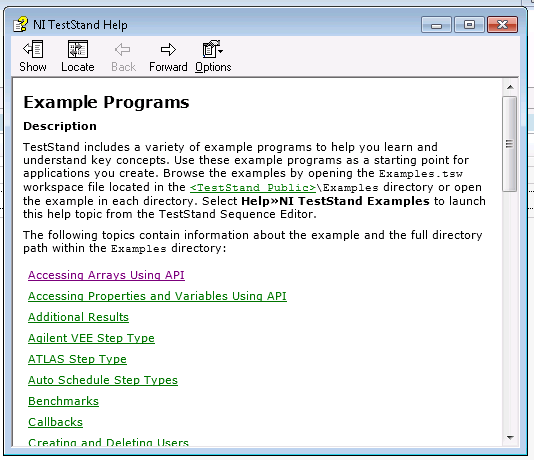 NI TestStand Help

Show Locate Back Forward Options

Example Programs

Description

TestStand includes a variety of example programs to help you learn and understand key concepts. Use these example programs as a starting point for applications you create. Browse the examples by opening the Examples.tsw workspace file located in the <TestStand Public>\Examples directory or open the example in each directory. Select Help»NI TestStand Examples to launch this help topic from the TestStand Sequence Editor.

The following topics contain information about the example and the full directory path within the Examples directory:

Accessing Arrays Using API

Accessing Properties and Variables Using API

Additional Results

Agilent VEE Step Type

ATLAS Step Type

Auto Schedule Step Types

Benchmarks

Callbacks

Creating and Deleting Users